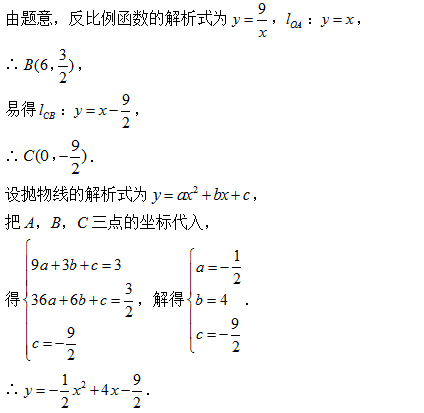 由题意，反比例函数的解析式为 $y=\frac{9}{x}$，$l_{OA}$：$y=x$，

$\therefore B(6,\frac{3}{2})$，

易得 $l_{CB}$：$y=x-\frac{9}{2}$，

$\therefore C(0,-\frac{9}{2})$.

设抛物线的解析式为 $y=ax^2+bx+c$，

把 $A$，$B$，$C$ 三点的坐标代入，

得 $\begin{cases}9a+3b+c=3\\36a+6b+c=\frac{3}{2}\\c=-\frac{9}{2}\end{cases}$，解得 $\begin{cases}a=-\frac{1}{2}\\b=4\\c=-\frac{9}{2}\end{cases}$.

$\therefore y=-\frac{1}{2}x^2+4x-\frac{9}{2}$.